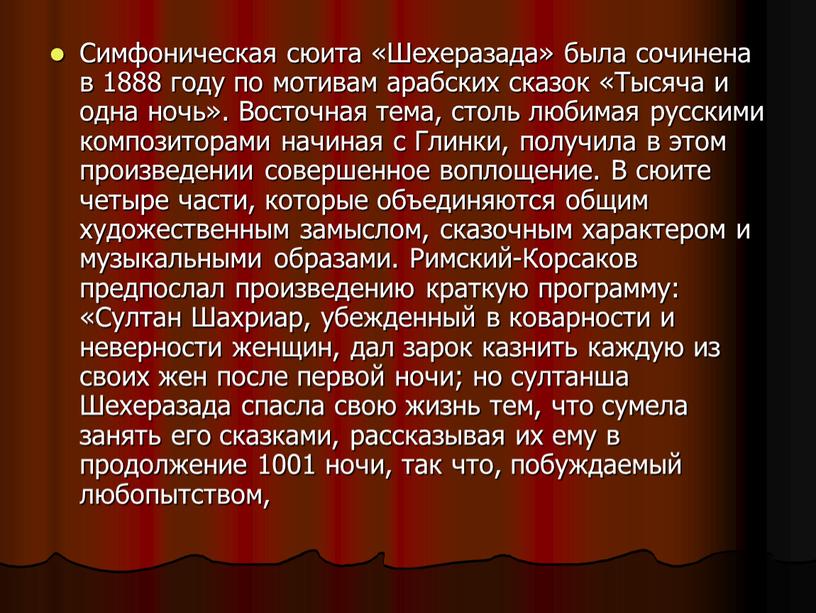 Симфоническая сюита «Шехеразада» была сочинена в 1888 году по мотивам арабских сказок «Тысяча и одна ночь». Восточная тема, столь любимая русскими композиторами начиная с Глинки, получила в этом произведении совершенное воплощение. В сюите четыре части, которые объединяются общим художественным замыслом, сказочным характером и музыкальными образами. Римский-Корсаков предпослал произведению краткую программу: «Султан Шахриар, убежденный в коварности и неверности женщин, дал зарок казнить каждую из своих жен после первой ночи; но султанша Шехеразада спасла свою жизнь тем, что сумела занять его сказками, рассказывая их ему в продолжение 1001 ночи, так что, побуждаемый любопытством,